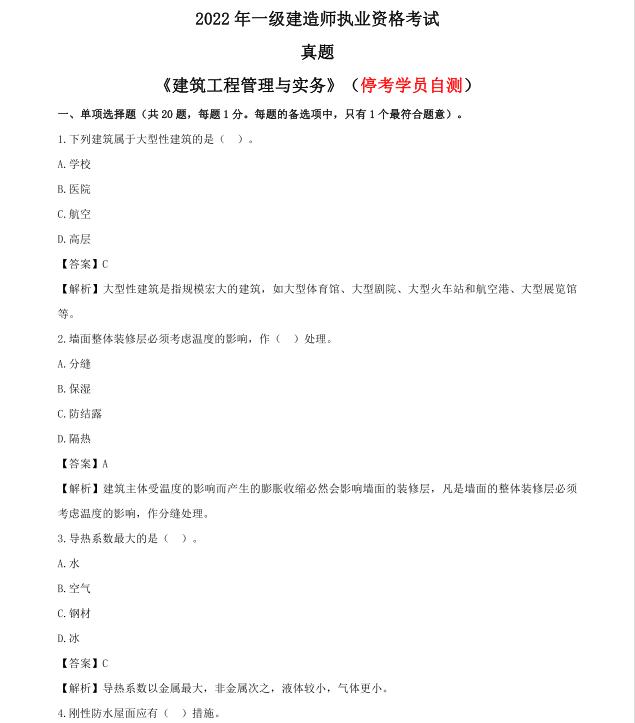 2022 年一级建造师执业资格考试

真题

《建筑工程管理与实务》（停考学员自测）

一、单项选择题（共 20 题，每题 1 分。每题的备选项中，只有 1 个最符合题意）。

1.下列建筑属于大型性建筑的是（　）。

A.学校

B.医院

C.航空

D.高层

【答案】C

【解析】大型性建筑是指规模宏大的建筑，如大型体育馆、大型剧院、大型火车站和航空港、大型展览馆等。

2.墙面整体装修层必须考虑温度的影响，作（　）处理。

A.分缝

B.保湿

C.防结露

D.隔热

【答案】A

【解析】建筑主体受温度的影响而产生的膨胀收缩必然会影响墙面的装修层，凡是墙面的整体装修层必须考虑温度的影响，作分缝处理。

3.导热系数最大的是（　）。

A.水

B.空气

C.钢材

D.冰

【答案】C

【解析】导热系数以金属最大，非金属次之，液体较小，气体更小。

4.刚性防水屋面应有（　）措施。